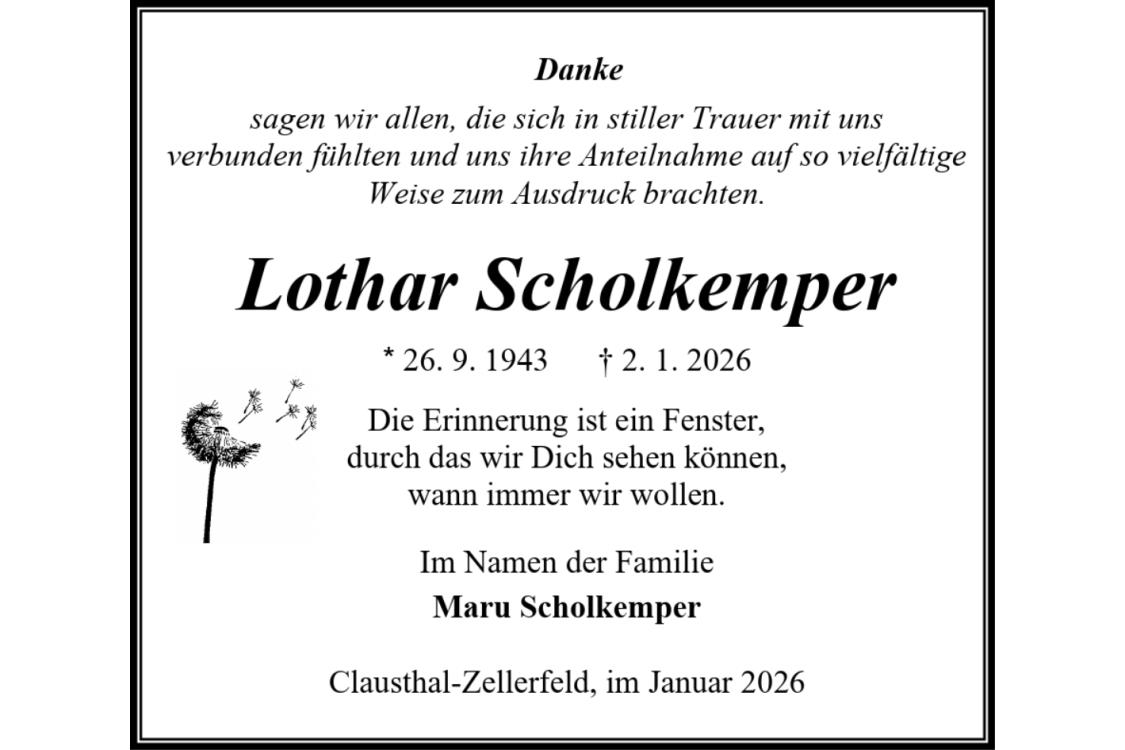 Danke

sagen wir allen, die sich in stiller Trauer mit uns verbunden fühlten und uns ihre Anteilnahme auf so vielfältige Weise zum Ausdruck brachten.

Lothar Scholkemper

* 26. 9. 1943 † 2. 1. 2026

Die Erinnerung ist ein Fenster,
durch das wir Dich sehen können,
wann immer wir wollen.

Im Namen der Familie
Maru Scholkemper

Clausthal-Zellerfeld, im Januar 2026